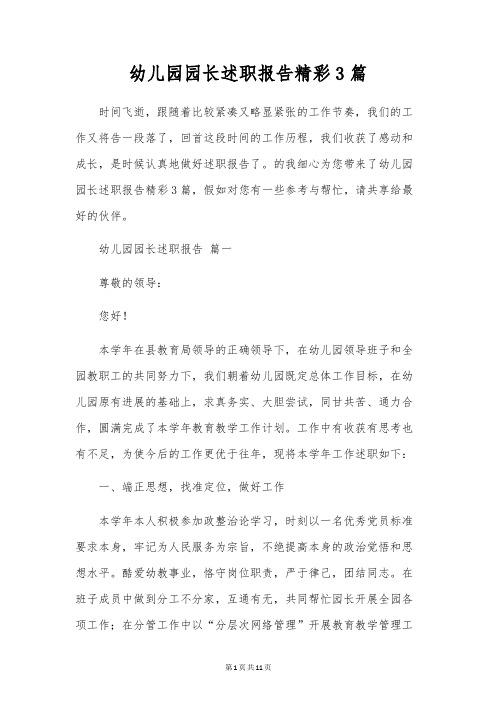 幼儿园园长述职报告精彩3篇

时间飞逝，跟随着比较紧凑又略显紧张的工作节奏，我们的工作又将告一段落了，回首这段时间的工作历程，我们收获了感动和成长，是时候认真地做好述职报告了。的我细心为您带来了幼儿园园长述职报告精彩3篇，假如对您有一些参考与帮忙，请共享给最好的伙伴。

幼儿园园长述职报告 篇一

尊敬的领导：

您好！

本学年在县教育局领导的正确领导下，在幼儿园领导班子和全园教职工的共同努力下，我们朝着幼儿园既定总体工作目标，在幼儿园原有进展的基础上，求真务实、大胆尝试，同甘共苦、通力合作，圆满完成了本学年教育教学工作计划。工作中有收获有思考也有不足，为使今后的工作更优于往年，现将本学年工作述职如下：

一、端正思想，找准定位，做好工作

本学年本人积极参加政整治论学习，时刻以一名优秀党员标准要求本身，牢记为人民服务为宗旨，不绝提高本身的政治觉悟和思想水平。酷爱幼教事业，恪守岗位职责，严于律己，团结同志。在班子成员中做到分工不分家，互通有无，共同帮忙园长开展全园各项工作；在分管工作中以“分层次网络管理”开展教育教学管理工

第1页共11页